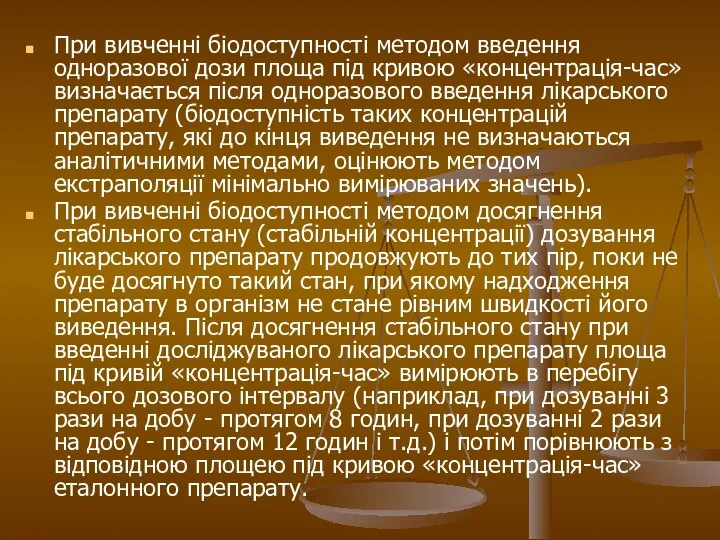 При вивченні біодоступності методом введення одноразової дози площа під кривою «концентрація-час» визначається після одноразового введення лікарського препарату (біодоступність таких концентрацій препарату, які до кінця виведення не визначаються аналітичними методами, оцінюють методом екстраполяції мінімально вимірюваних значень).

При вивченні біодоступності методом досягнення стабільного стану (стабільній концентрації) дозування лікарського препарату продовжують до тих пір, поки не буде досягнуто такий стан, при якому надходження препарату в організм не стане рівним швидкості його виведення. Після досягнення стабільного стану при введенні досліджуваного лікарського препарату площа під кривій «концентрація-час» вимірюють в перебігу всього дозового інтервалу (наприклад, при дозуванні 3 рази на добу - протягом 8 годин, при дозуванні 2 рази на добу - протягом 12 годин і т.д.) і потім порівнюють з відповідною площею під кривою «концентрація-час» еталонного препарату.